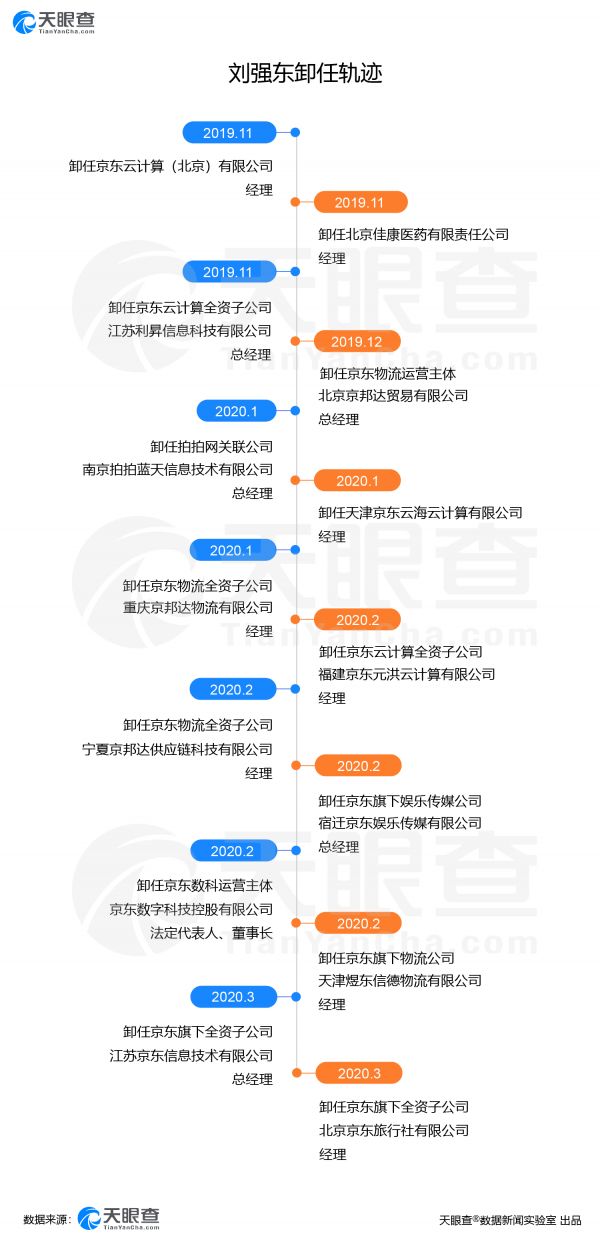 天眼查
TianYanCha.com

刘强东卸任轨迹

2019.11
卸任京东云计算（北京）有限公司
经理

2019.11
卸任北京佳康医药有限责任公司
经理

2019.11
卸任京东云计算全资子公司
江苏利昇信息科技有限公司
总经理

2019.12
卸任京东物流运营主体
北京京邦达贸易有限公司
总经理

2020.1
卸任拍拍网关联公司
南京拍拍蓝天信息技术有限公司
总经理

2020.1
卸任天津京东云海云计算有限公司
经理

2020.1
卸任京东物流全资子公司
重庆京邦达物流有限公司
经理

2020.2
卸任京东云计算全资子公司
福建京东元洪云计算有限公司
经理

2020.2
卸任京东物流全资子公司
宁夏京邦达供应链科技有限公司
经理

2020.2
卸任京东旗下娱乐传媒公司
宿迁京东娱乐传媒有限公司
总经理

2020.2
卸任京东数科运营主体
京东数字科技控股有限公司
法定代表人、董事长

2020.2
卸任京东旗下物流公司
天津煜东信德物流有限公司
经理

2020.3
卸任京东旗下全资子公司
江苏京东信息技术有限公司
总经理

2020.3
卸任京东旗下全资子公司
北京京东旅行社有限公司
经理

数据来源：天眼查 TianYanCha.com

天眼查®数据新闻实验室 出品